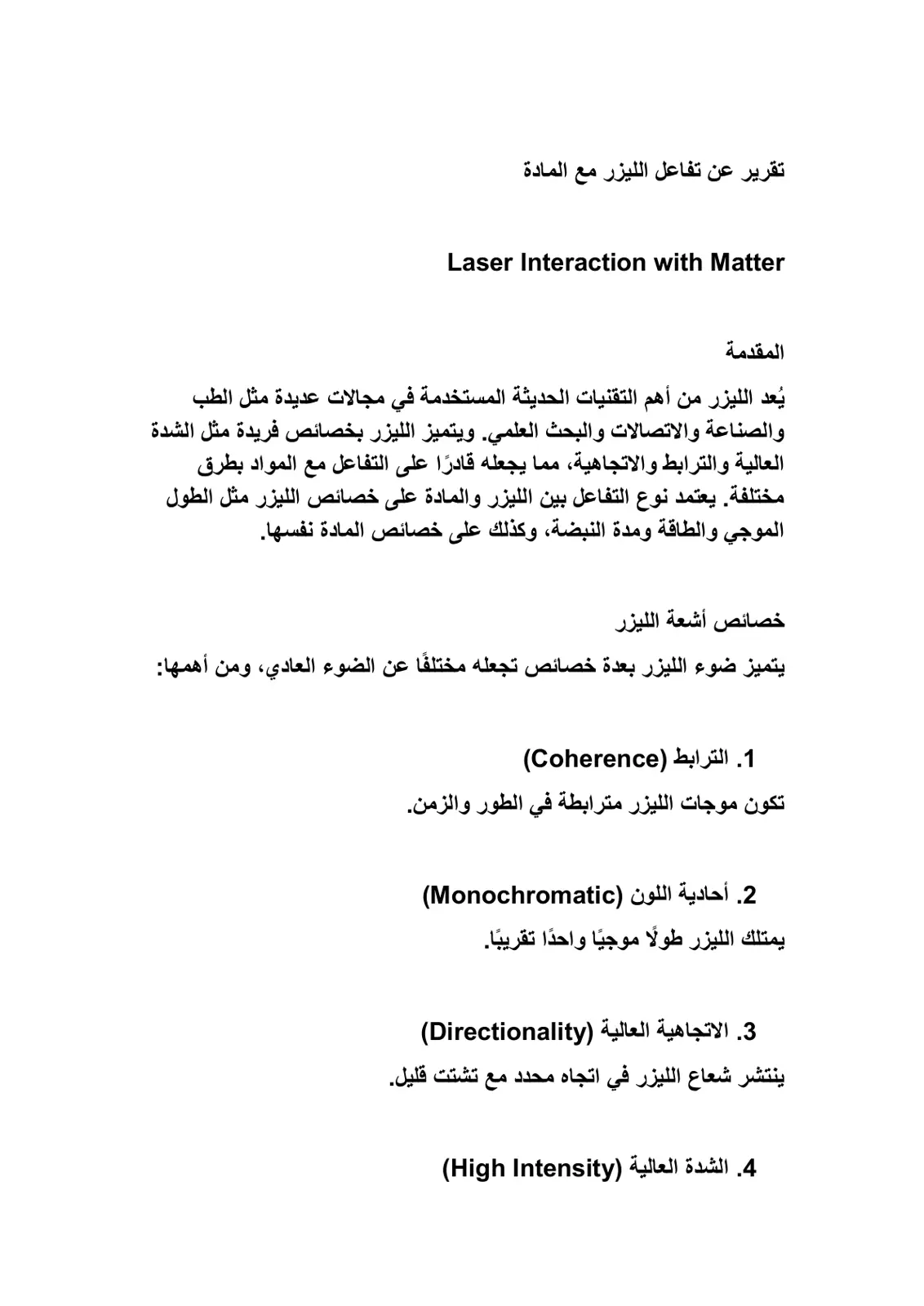 تقرير عن تفاعل الليزر مع المادة

Laser Interaction with Matter

المقدمة

يُعد الليزر من أهم التقنيات الحديثة المستخدمة في مجالات عديدة مثل الطب والصناعة والاتصالات والبحث العلمي. ويتميز الليزر بخصائص فريدة مثل الشدة العالية والترابط والاتجاهية، مما يجعله قادرًا على التفاعل مع المواد بطرق مختلفة. يعتمد نوع التفاعل بين الليزر والمادة على خصائص الليزر مثل الطول الموجي والطاقة ومدة النبضة، وكذلك على خصائص المادة نفسها.

خصائص أشعة الليزر

يتميز ضوء الليزر بعدة خصائص تجعله مختلفًا عن الضوء العادي، ومن أهمها:

1. الترابط (Coherence)

تكون موجات الليزر مترابطة في الطور والزمن.

2. أحادية اللون (Monochromatic)

يمتلك الليزر طولًا موجيًا واحدًا تقريبًا.

3. الاتجاهية العالية (Directionality)

ينتشر شعاع الليزر في اتجاه محدد مع تشتت قليل.

4. الشدة العالية (High Intensity)